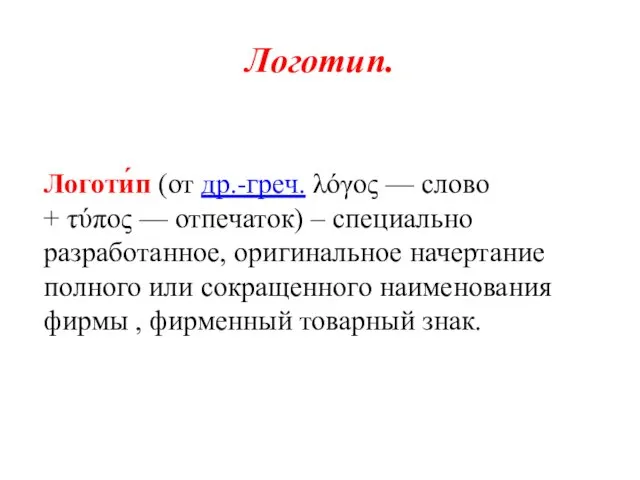 Логотип.

Логоти́п (от др.-греч. λόγος — слово + τύπος — отпечаток) – специально разработанное, оригинальное начертание полного или сокращенного наименования фирмы , фирменный товарный знак.